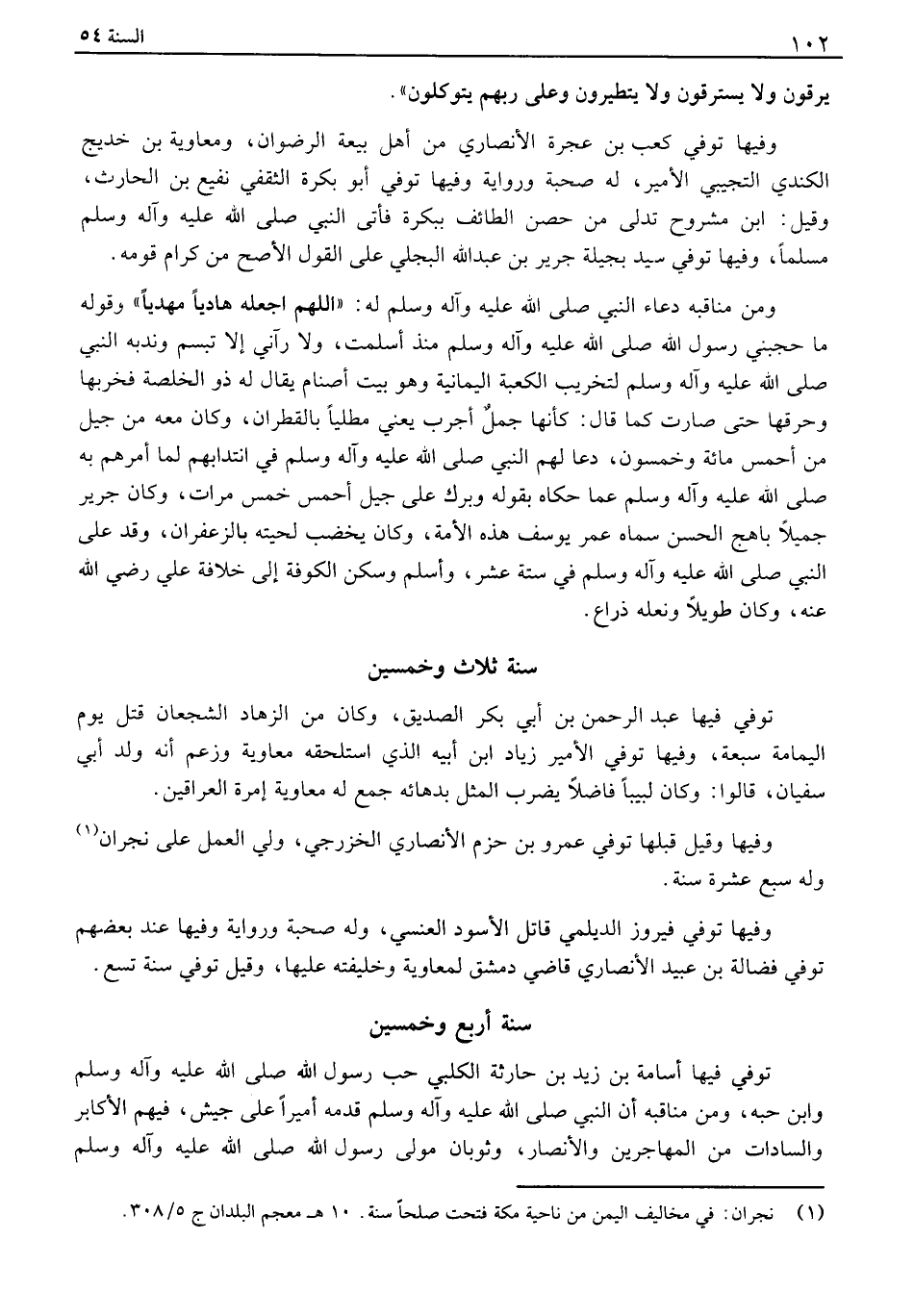 ١٠٢ السنة ٥٤

يرقون ولا يسترقون ولا يتطيرون وعلى ربهم يتوكلون».

وفيها توفي كعب بن عجرة الأنصاري من أهل بيعة الرضوان، ومعاوية بن خديج الكندي التجيبي الأمير، له صحبة ورواية وفيها توفي أبو بكرة الثقفي نفيع بن الحارث، وقيل: ابن مشروح تدلى من حصن الطائف ببكرة فأتى النبي صلى الله عليه وآله وسلم مسلماً، وفيها توفي سيد بجيلة جرير بن عبدالله البجلي على القول الأصح من كرام قومه.

ومن مناقبه دعاء النبي صلى الله عليه وآله وسلم له: «اللهم اجعله هادياً مهدياً» وقوله ما حجبني رسول الله صلى الله عليه وآله وسلم منذ أسلمت، ولا رآني إلا تبسم وندبه النبي صلى الله عليه وآله وسلم لتخريب الكعبة اليمانية وهو بيت أصنام يقال له ذو الخلصة فخربها وحرقها حتى صارت كما قال: كأنها جملٌ أجرب يعني مطلياً بالقطران، وكان معه من جيل من أحمس مائة وخمسون، دعا لهم النبي صلى الله عليه وآله وسلم في انتدابهم لما أمرهم به صلى الله عليه وآله وسلم عما حكاه بقوله وبرك على جيل أحمس خمس مرات، وكان جرير جميلاً باهج الحسن سماه عمر يوسف هذه الأمة، وكان يخضب لحيته بالزعفران، وقد على النبي صلى الله عليه وآله وسلم في ستة عشر، وأسلم وسكن الكوفة إلى خلافة علي رضي الله عنه، وكان طويلاً ونعله ذراع.

سنة ثلاث وخمسين

توفي فيها عبد الرحمن بن أبي بكر الصديق، وكان من الزهاد الشجعان قتل يوم اليمامة سبعة، وفيها توفي الأمير زياد ابن أبيه الذي استلحقه معاوية وزعم أنه ولد أبي سفيان، قالوا: وكان لبيباً فاضلاً يضرب المثل بدهائه جمع له معاوية إمرة العراقين.

وفيها وقيل قبلها توفي عمرو بن حزم الأنصاري الخزرجي، ولي العمل على نجران$^{(١)}$ وله سبع عشرة سنة.

وفيها توفي فيروز الديلمي قاتل الأسود العنسي، وله صحبة ورواية وفيها عند بعضهم توفي فضالة بن عبيد الأنصاري قاضي دمشق لمعاوية وخليفته عليها، وقيل توفي سنة تسع.

سنة أربع وخمسين

توفي فيها أسامة بن زيد بن حارثة الكلبي حب رسول الله صلى الله عليه وآله وسلم وابن حبه، ومن مناقبه أن النبي صلى الله عليه وآله وسلم قدمه أميراً على جيش، فيهم الأكابر والسادات من المهاجرين والأنصار، وثوبان مولى رسول الله صلى الله عليه وآله وسلم

(١) نجران: في مخاليف اليمن من ناحية مكة فتحت صلحاً سنة. ١٠ هـ معجم البلدان ج ٣٠٨/٥.